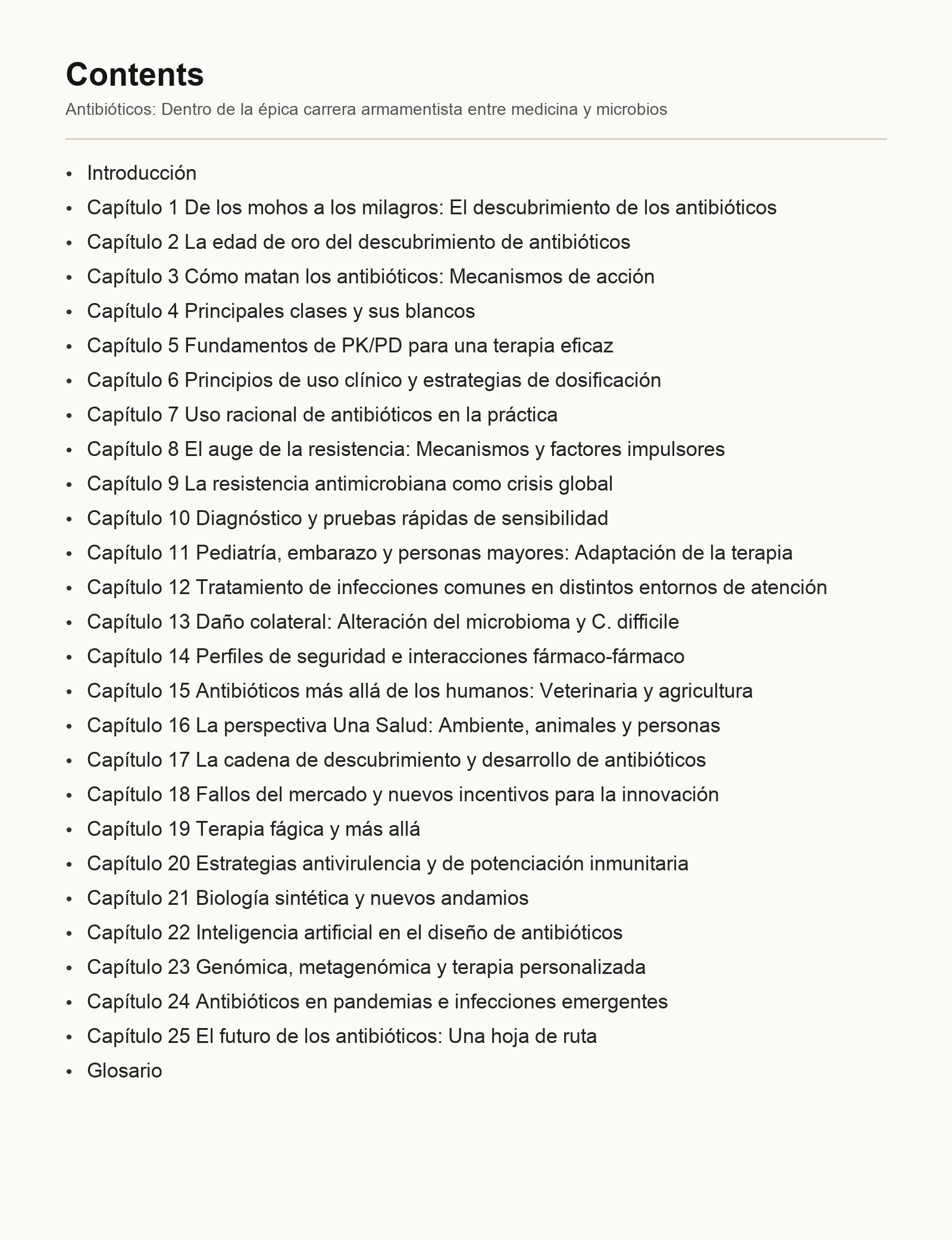 Contents

Antibióticos: Dentro de la épica carrera armamentista entre medicina y microbios

• Introducción
• Capítulo 1 De los mohos a los milagros: El descubrimiento de los antibióticos
• Capítulo 2 La edad de oro del descubrimiento de antibióticos
• Capítulo 3 Cómo matan los antibióticos: Mecanismos de acción
• Capítulo 4 Principales clases y sus blancos
• Capítulo 5 Fundamentos de PK/PD para una terapia eficaz
• Capítulo 6 Principios de uso clínico y estrategias de dosificación
• Capítulo 7 Uso racional de antibióticos en la práctica
• Capítulo 8 El auge de la resistencia: Mecanismos y factores impulsores
• Capítulo 9 La resistencia antimicrobiana como crisis global
• Capítulo 10 Diagnóstico y pruebas rápidas de sensibilidad
• Capítulo 11 Pediatría, embarazo y personas mayores: Adaptación de la terapia
• Capítulo 12 Tratamiento de infecciones comunes en distintos entornos de atención
• Capítulo 13 Daño colateral: Alteración del microbioma y C. difficile
• Capítulo 14 Perfiles de seguridad e interacciones fármaco-fármaco
• Capítulo 15 Antibióticos más allá de los humanos: Veterinaria y agricultura
• Capítulo 16 La perspectiva Una Salud: Ambiente, animales y personas
• Capítulo 17 La cadena de descubrimiento y desarrollo de antibióticos
• Capítulo 18 Fallos del mercado y nuevos incentivos para la innovación
• Capítulo 19 Terapia fágica y más allá
• Capítulo 20 Estrategias antivirulencia y de potenciación inmunitaria
• Capítulo 21 Biología sintética y nuevos andamios
• Capítulo 22 Inteligencia artificial en el diseño de antibióticos
• Capítulo 23 Genómica, metagenómica y terapia personalizada
• Capítulo 24 Antibióticos en pandemias e infecciones emergentes
• Capítulo 25 El futuro de los antibióticos: Una hoja de ruta
• Glosario